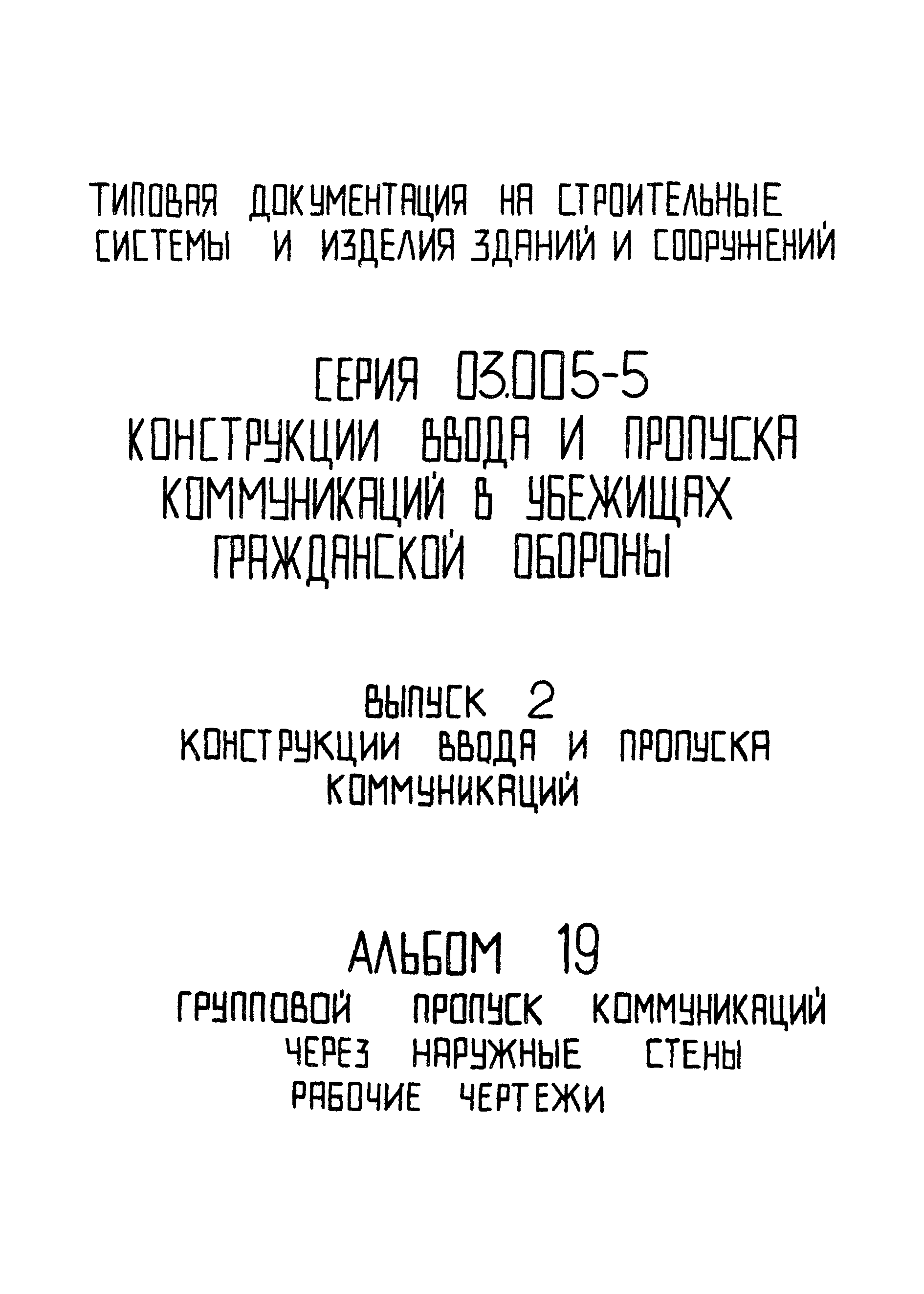 ТИПОВАЯ ДОКУМЕНТАЦИЯ НА СТРОИТЕЛЬНЫЕ СИСТЕМЫ И ИЗДЕЛИЯ ЗДАНИЙ И СООРУЖЕНИЙ

СЕРИЯ 03.005-5
КОНСТРУКЦИИ ВВОДА И ПРОПУСКА КОММУНИКАЦИЙ В УБЕЖИЩАХ ГРАЖДАНСКОЙ ОБОРОНЫ

ВЫПУСК 2
КОНСТРУКЦИИ ВВОДА И ПРОПУСКА КОММУНИКАЦИЙ

АЛЬБОМ 19
ГРУППОВОЙ ПРОПУСК КОММУНИКАЦИЙ ЧЕРЕЗ НАРУЖНЫЕ СТЕНЫ
РАБОЧИЕ ЧЕРТЕЖИ